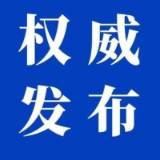 权威
发布